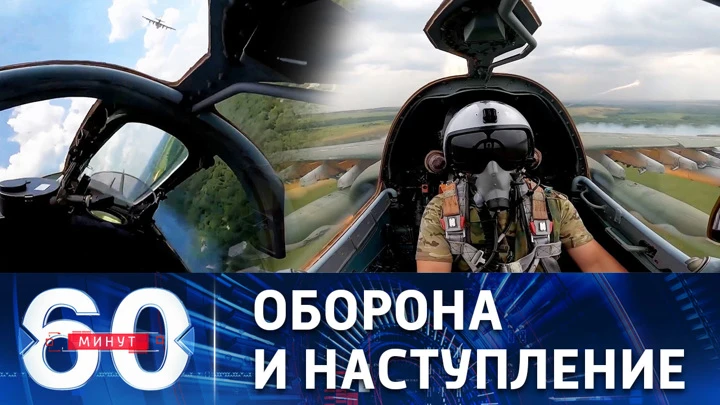 60 МИНУТ
ОБОРОНА И НАСТУПЛЕНИЕ